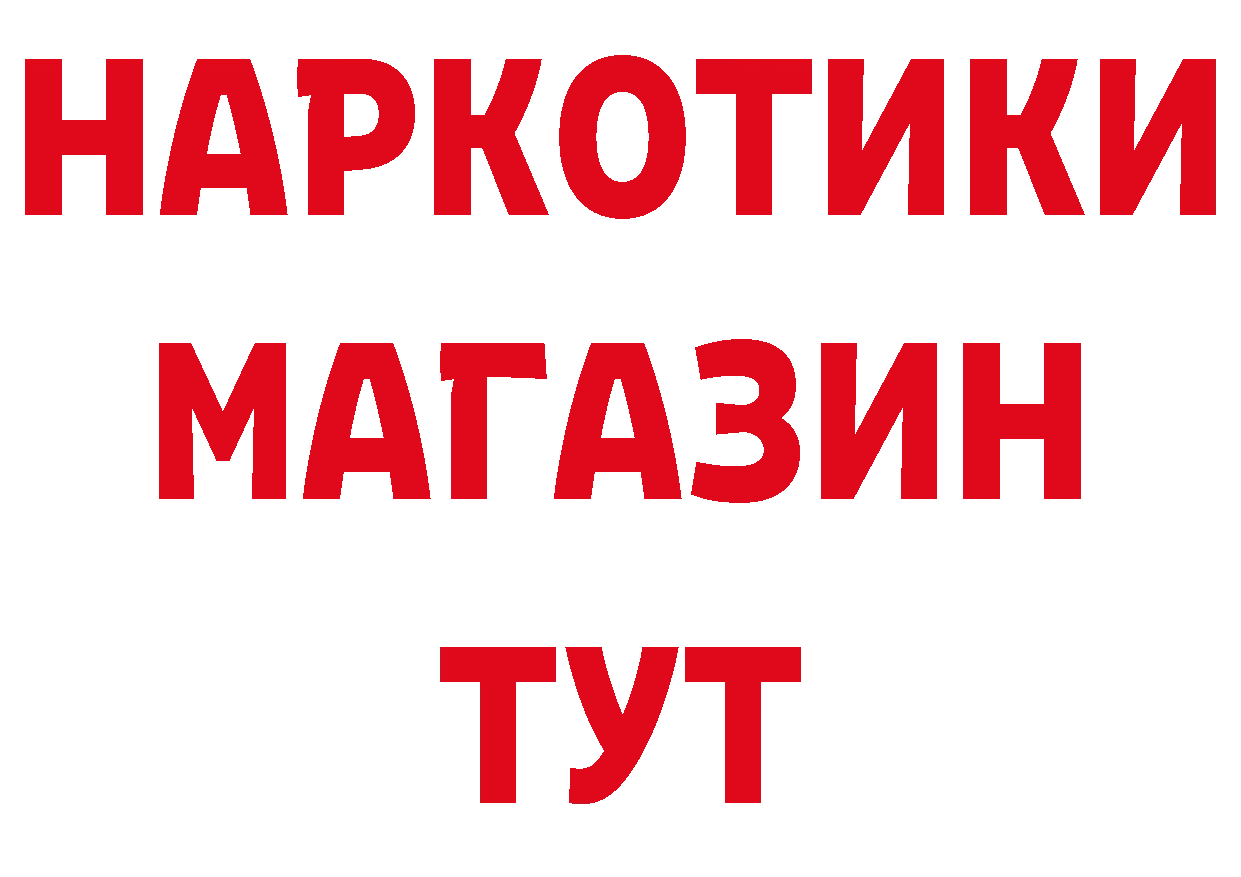 НАРКОТИКИ МАГАЗИН ТУТ